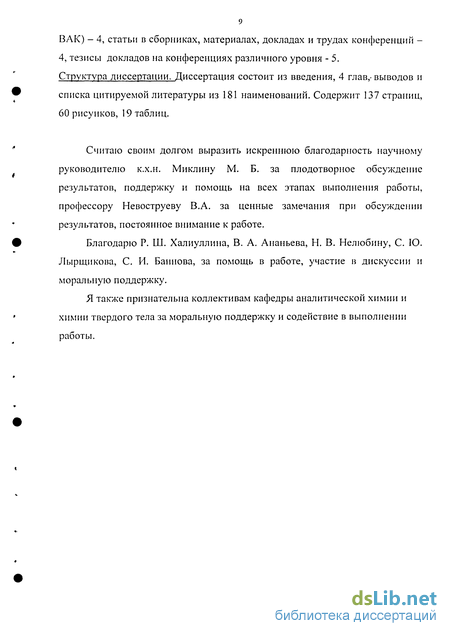 9

ВАК) – 4, статьи в сборниках, материалах, докладах и трудах конференций – 4, тезисы докладов на конференциях различного уровня - 5.

Структура диссертации. Диссертация состоит из введения, 4 глав, выводов и списка цитируемой литературы из 181 наименований. Содержит 137 страниц, 60 рисунков, 19 таблиц.

Считаю своим долгом выразить искреннюю благодарность научному руководителю к.х.н. Миклину М. Б. за плодотворное обсуждение результатов, поддержку и помощь на всех этапах выполнения работы, профессору Невоструеву В.А. за ценные замечания при обсуждении результатов, постоянное внимание к работе.

Благодарю Р. Ш. Халиуллина, В. А. Ананьева, Н. В. Нелюбину, С. Ю. Лырщикова, С. И. Баннова, за помощь в работе, участие в дискуссии и моральную поддержку.

Я также признательна коллективам кафедры аналитической химии и химии твердого тела за моральную поддержку и содействие в выполнении работы.

dsLib.net
библиотека диссертаций